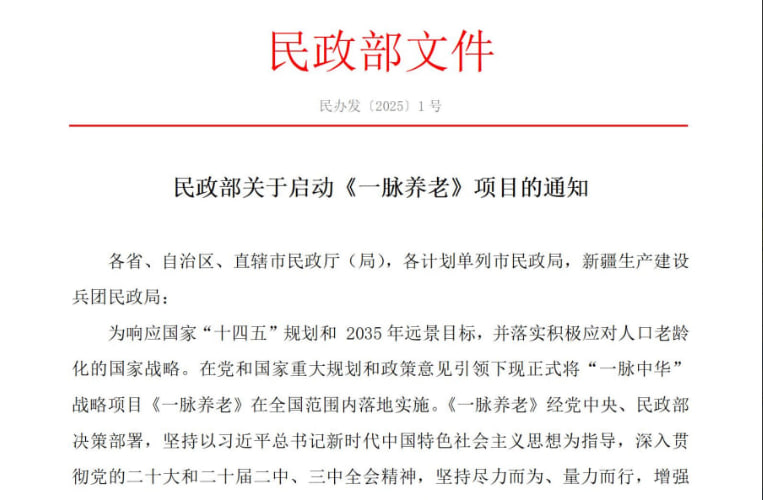 民政部文件

民办发〔2025〕1号

民政部关于启动《一脉养老》项目的通知

各省、自治区、直辖市民政厅（局），各计划单列市民政局，新疆生产建设兵团民政局：

为响应国家“十四五”规划和 2035 年远景目标，并落实积极应对人口老龄化的国家战略。在党和国家重大规划和政策意见引领下现正式将“一脉中华”战略项目《一脉养老》在全国范围内落地实施。《一脉养老》经党中央、民政部决策部署，坚持以习近平总书记新时代中国特色社会主义思想为指导，深入贯彻党的二十大和二十届二中、三中全会精神，坚持尽力而为、量力而行，增强